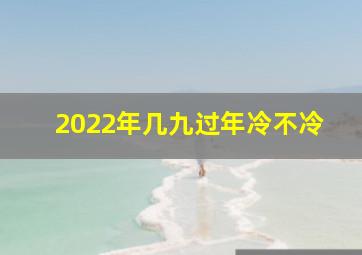 2022年几九过年冷不冷